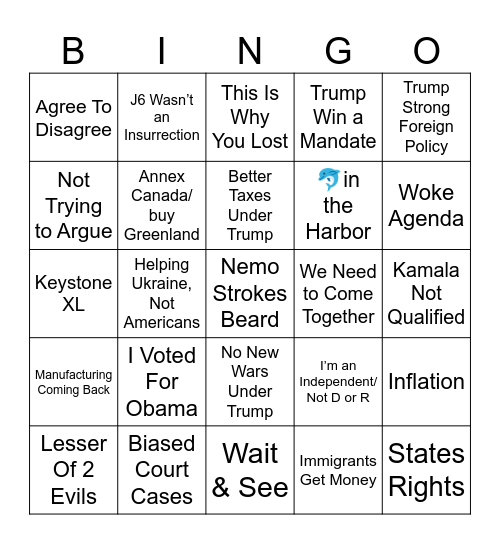 | B | I | N | G | O |
|---|---|---|---|---|
| Agree To Disagree | J6 Wasn't an Insurrection | This Is Why You Lost | Trump Win a Mandate | Trump Strong Foreign Policy |
| Not Trying to Argue | Annex Canada/ buy Greenland | Better Taxes Under Trump | 🐬 in the Harbor | Woke Agenda |
| Keystone XL | Helping Ukraine, Not Americans | Nemo Strokes Beard | We Need to Come Together | Kamala Not Qualified |
| Manufacturing Coming Back | I Voted For Obama | No New Wars Under Trump | I'm an Independent/ Not D or R | Inflation |
| Lesser Of 2 Evils | Biased Court Cases | Wait & See | Immigrants Get Money | States Rights |